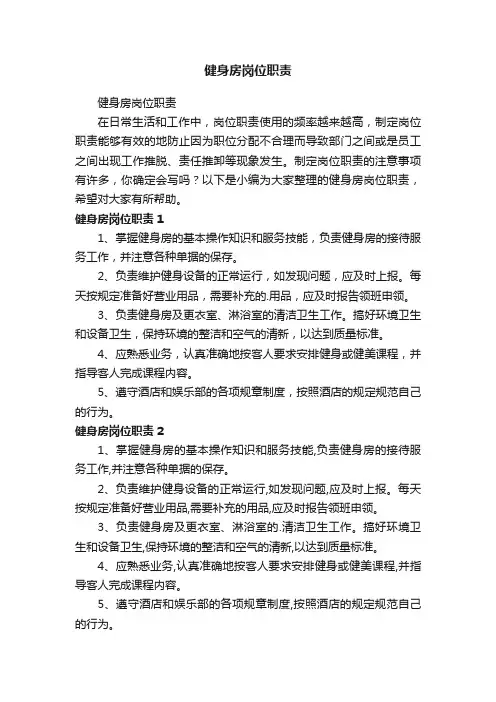 健身房岗位职责

健身房岗位职责

在日常生活和工作中，岗位职责使用的频率越来越高，制定岗位职责能够有效的地防止因为职位分配不合理而导致部门之间或是员工之间出现工作推脱、责任推卸等现象发生。制定岗位职责的注意事项有许多，你确定会写吗？以下是小编为大家整理的健身房岗位职责，希望对大家有所帮助。

健身房岗位职责 1

1、掌握健身房的基本操作知识和服务技能，负责健身房的接待服务工作，并注意各种单据的保存。

2、负责维护健身设备的正常运行，如发现问题，应及时上报。每天按规定准备好营业用品，需要补充的.用品，应及时报告领班申领。

3、负责健身房及更衣室、淋浴室的清洁卫生工作。搞好环境卫生和设备卫生，保持环境的整洁和空气的清新，以达到质量标准。

4、应熟悉业务，认真准确地按客人要求安排健身或健美课程，并指导客人完成课程内容。

5、遵守酒店和娱乐部的各项规章制度，按照酒店的规定规范自己的行为。

健身房岗位职责 2

1、掌握健身房的基本操作知识和服务技能,负责健身房的接待服务工作,并注意各种单据的保存。

2、负责维护健身设备的正常运行,如发现问题,应及时上报。每天按规定准备好营业用品,需要补充的用品,应及时报告领班申领。

3、负责健身房及更衣室、淋浴室的.清洁卫生工作。搞好环境卫生和设备卫生,保持环境的整洁和空气的清新,以达到质量标准。

4、应熟悉业务,认真准确地按客人要求安排健身或健美课程,并指导客人完成课程内容。

5、遵守酒店和娱乐部的各项规章制度,按照酒店的规定规范自己的行为。